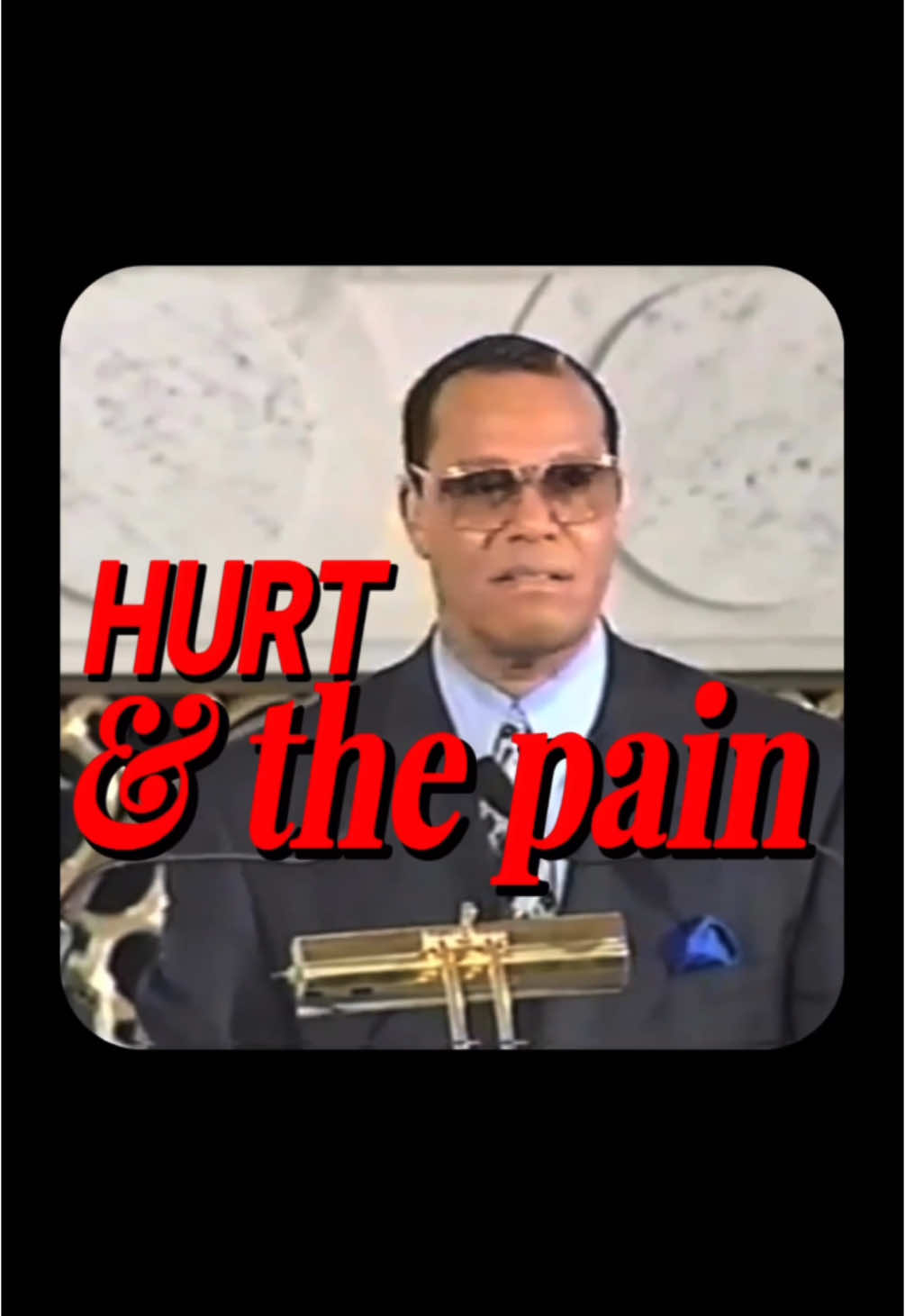 HURT
& the pain